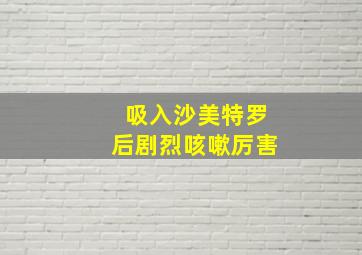 吸入沙美特罗
后剧烈咳嗽厉害